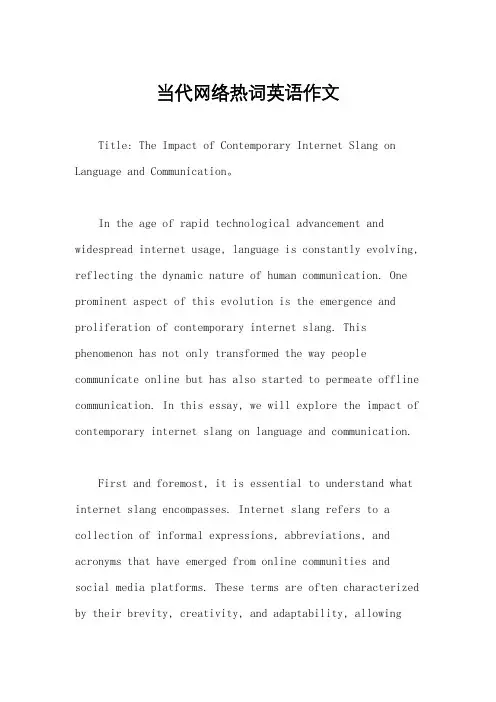 当代网络热词英语作文

Title: The Impact of Contemporary Internet Slang on Language and Communication。

In the age of rapid technological advancement and widespread internet usage, language is constantly evolving, reflecting the dynamic nature of human communication. One prominent aspect of this evolution is the emergence and proliferation of contemporary internet slang. This phenomenon has not only transformed the way people communicate online but has also started to permeate offline communication. In this essay, we will explore the impact of contemporary internet slang on language and communication.

First and foremost, it is essential to understand what internet slang encompasses. Internet slang refers to a collection of informal expressions, abbreviations, and acronyms that have emerged from online communities and social media platforms. These terms are often characterized by their brevity, creativity, and adaptability, allowing